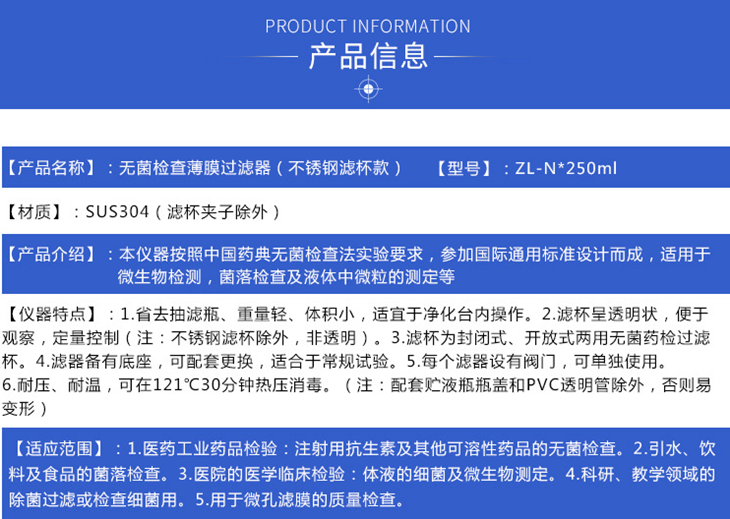 PRODUCT INFORMATION

产品信息

【产品名称】：无菌检查薄膜过滤器（不锈钢滤杯款） 【型号】：ZL-N*250ml

【材质】：SUS304（滤杯夹子除外）

【产品介绍】：本仪器按照中国药典无菌检查法实验要求，参加国际通用标准设计而成，适用于微生物检测，菌落检查及液体中微粒的测定等

【仪器特点】：1.省去抽滤瓶、重量轻、体积小，适宜于净化台内操作。2.滤杯呈透明状，便于观察，定量控制（注：不锈钢滤杯除外，非透明）。3.滤杯为封闭式、开放式两用无菌药检过滤杯。4.滤器备有底座，可配套更换，适合于常规试验。5.每个滤器设有阀门，可单独使用。6.耐压、耐温，可在121℃30分钟热压消毒。（注：配套贮液瓶瓶盖和PVC透明管除外，否则易变形）

【适应范围】：1.医药工业药品检验：注射用抗生素及其他可溶性药品的无菌检查。2.引水、饮料及食品的菌落检查。3.医院的医学临床检验：体液的细菌及微生物测定。4.科研、教学领域的除菌过滤或检查细菌用。5.用于微孔滤膜的质量检查。